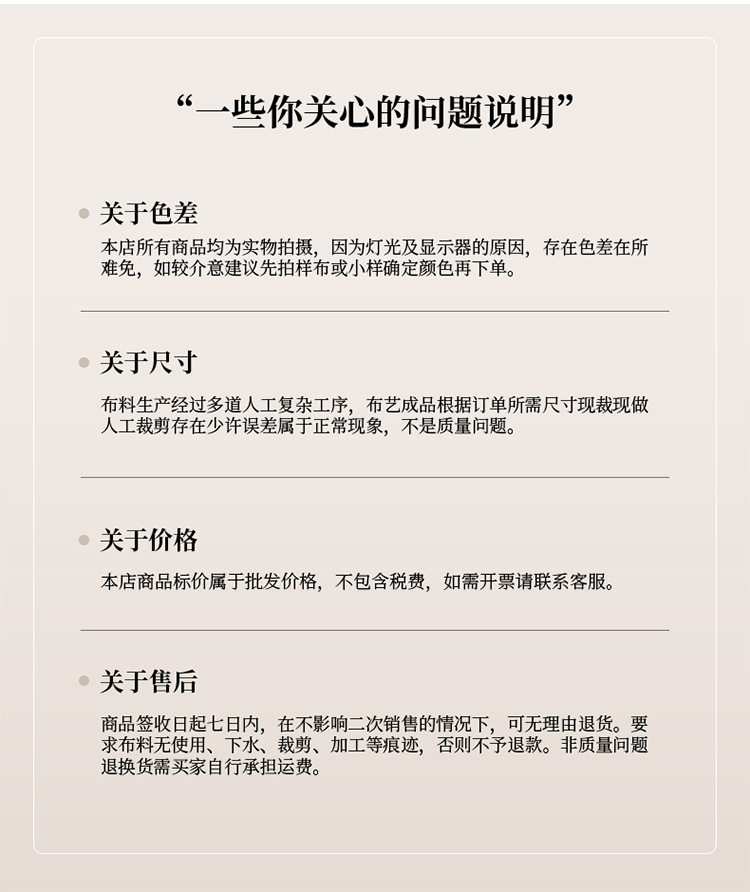 “一些你关心的问题说明”

关于色差

本店所有商品均为实物拍摄，因为灯光及显示器的原因，存在色差在所难免，如较介意建议先拍样布或小样确定颜色再下单。

关于尺寸

布料生产经过多道人工复杂工序，布艺成品根据订单所需尺寸现裁现做人工裁剪存在少许误差属于正常现象，不是质量问题。

关于价格

本店商品标价属于批发价格，不包含税费，如需开票请联系客服。

关于售后

商品签收日起七日内，在不影响二次销售的情况下，可无理由退货。要求布料无使用、下水、裁剪、加工等痕迹，否则不予退款。非质量问题退换货需买家自行承担运费。